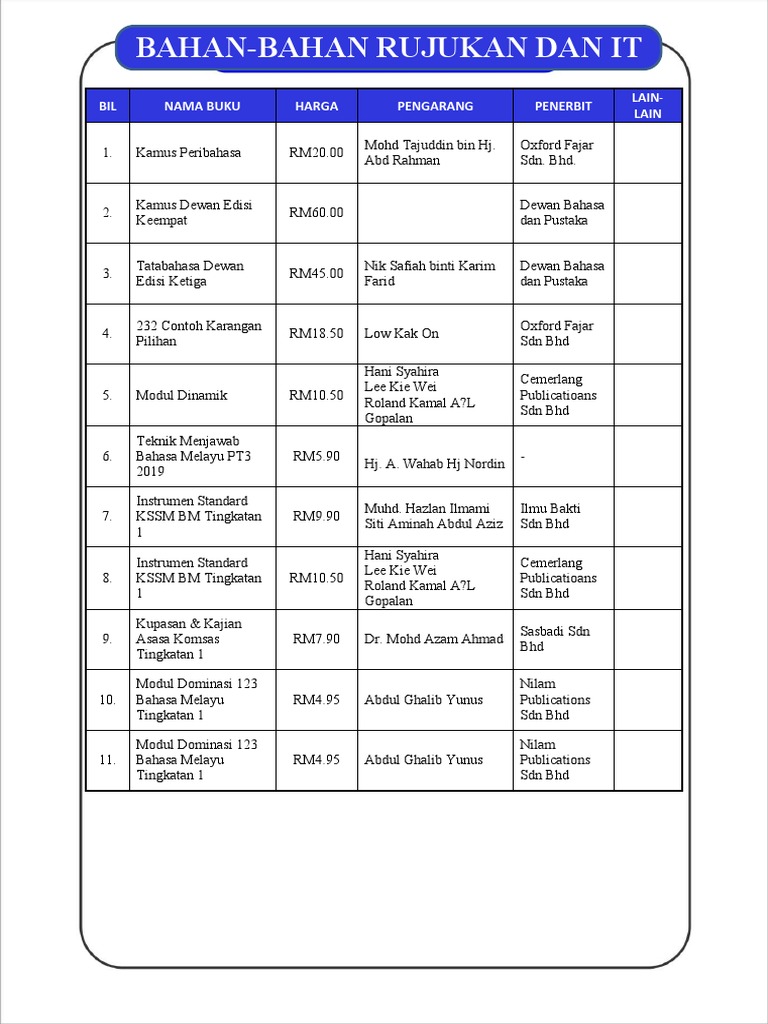 BAHAN-BAHAN RUJUKAN DAN IT

| BIL | NAMA BUKU | HARGA | PENGARANG | PENERBIT | LAIN-LAIN |
|---|---|---|---|---|---|
| 1. | Kamus Peribahasa | RM20.00 | Mohd Tajuddin bin Hj. Abd Rahman | Oxford Fajar Sdn. Bhd. | |
| 2. | Kamus Dewan Edisi Keempat | RM60.00 | | Dewan Bahasa dan Pustaka | |
| 3. | Tatabahasa Dewan Edisi Ketiga | RM45.00 | Nik Safiah binti Karim Farid | Dewan Bahasa dan Pustaka | |
| 4. | 232 Contoh Karangan Pilihan | RM18.50 | Low Kak On | Oxford Fajar Sdn Bhd | |
| 5. | Modul Dinamik | RM10.50 | Hani Syahira Lee Kie Wei Roland Kamal A?L Gopalan | Cemerlang Publicatioans Sdn Bhd | |
| 6. | Teknik Menjawab Bahasa Melayu PT3 2019 | RM5.90 | Hj. A. Wahab Hj Nordin | - | |
| 7. | Instrumen Standard KSSM BM Tingkatan 1 | RM9.90 | Muhd. Hazlan Ilmami Siti Aminah Abdul Aziz | Ilmu Bakti Sdn Bhd | |
| 8. | Instrumen Standard KSSM BM Tingkatan 1 | RM10.50 | Hani Syahira Lee Kie Wei Roland Kamal A?L Gopalan | Cemerlang Publicatioans Sdn Bhd | |
| 9. | Kupasan & Kajian Asasa Komsas Tingkatan 1 | RM7.90 | Dr. Mohd Azam Ahmad | Sasbadi Sdn Bhd | |
| 10. | Modul Dominasi 123 Bahasa Melayu Tingkatan 1 | RM4.95 | Abdul Ghalib Yunus | Nilam Publications Sdn Bhd | |
| 11. | Modul Dominasi 123 Bahasa Melayu Tingkatan 1 | RM4.95 | Abdul Ghalib Yunus | Nilam Publications Sdn Bhd | |